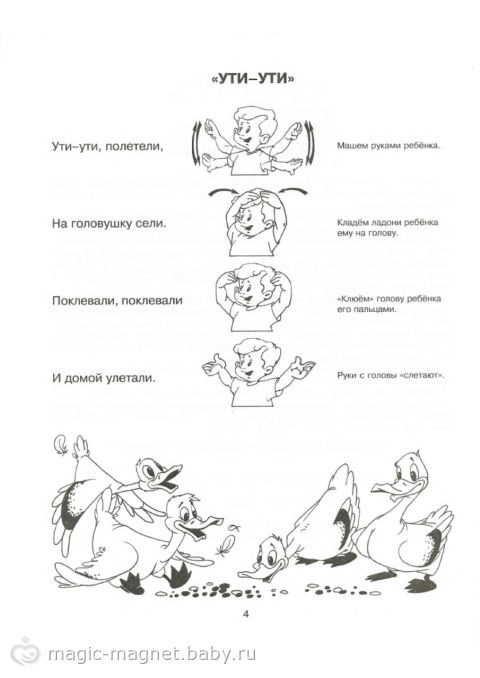 «УТИ–УТИ»

Ути–ути, полетели,

Машем руками ребёнка.

На головушку сели.

Кладём ладони ребёнка ему на голову.

Поклевали, поклевали

«Клюём» голову ребёнка его пальцами.

И домой улетали.

Руки с головы «слетают».

4

magic-magnet.baby.ru